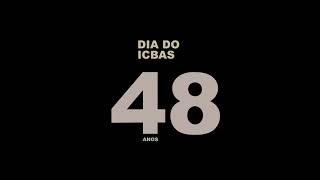 DIA DO
ICBAS

48

ANOS